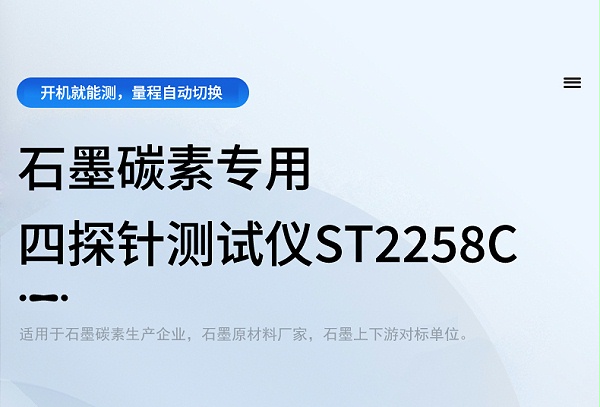 开机就能测，量程自动切换

石墨碳素专用
四探针测试仪ST2258C

适用于石墨碳素生产企业，石墨原材料厂家，石墨上下游对标单位。